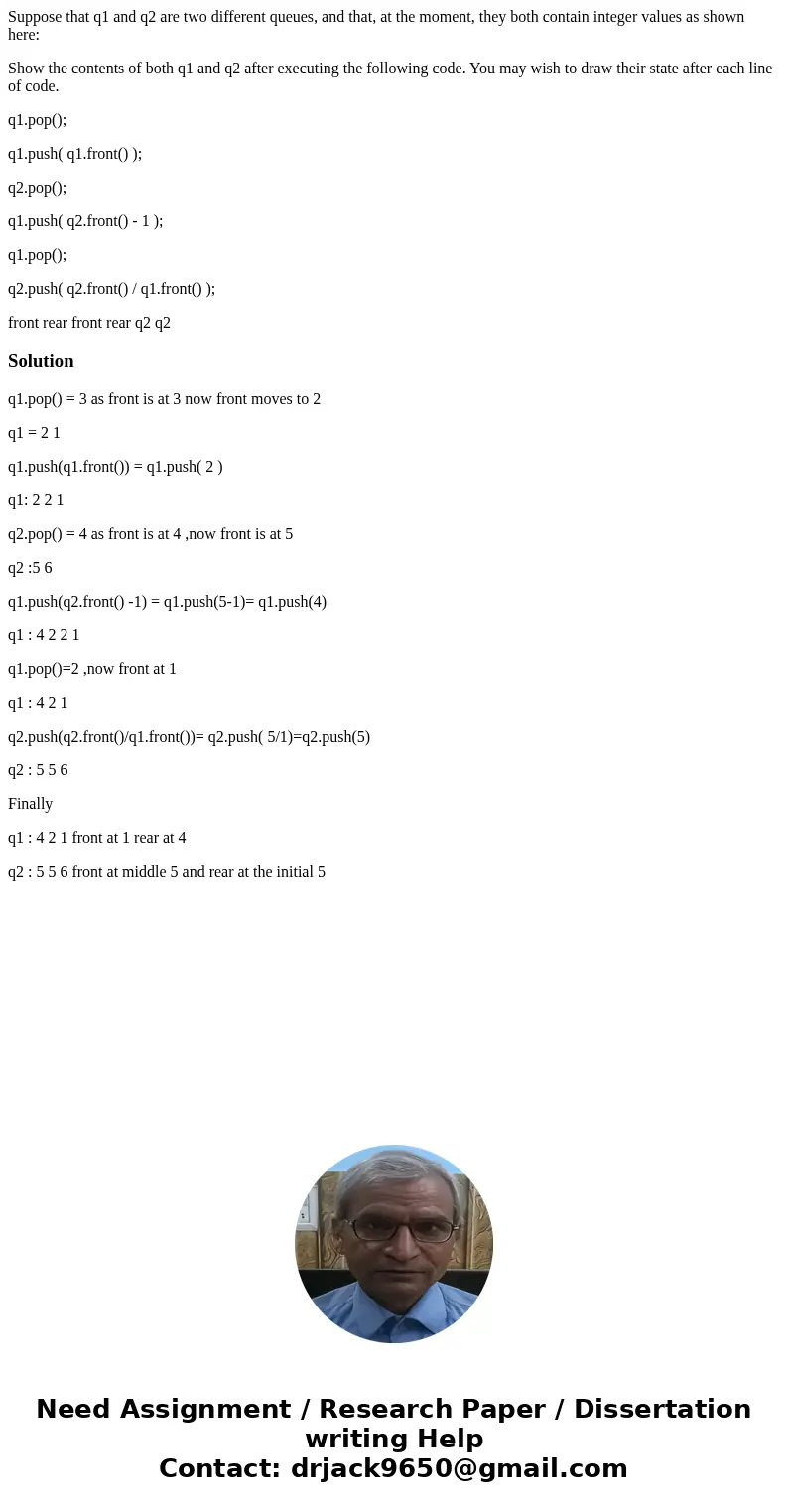 Suppose that q1 and q2 are two different queues, and that, at the moment, they both contain integer values as shown here:

Show the contents of both q1 and q2 after executing the following code. You may wish to draw their state after each line of code.

q1.pop();

q1.push( q1.front() );

q2.pop();

q1.push( q2.front() - 1 );

q1.pop();

q2.push( q2.front() / q1.front() );

front rear front rear q2 q2

Solution

q1.pop() = 3 as front is at 3 now front moves to 2

q1 = 2 1

q1.push(q1.front()) = q1.push( 2 )

q1: 2 2 1

q2.pop() = 4 as front is at 4 ,now front is at 5

q2 :5 6

q1.push(q2.front() -1) = q1.push(5-1)= q1.push(4)

q1 : 4 2 2 1

q1.pop()=2 ,now front at 1

q1 : 4 2 1

q2.push(q2.front()/q1.front())= q2.push( 5/1)=q2.push(5)

q2 : 5 5 6

Finally

q1 : 4 2 1 front at 1 rear at 4

q2 : 5 5 6 front at middle 5 and rear at the initial 5

Need Assignment / Research Paper / Dissertation writing Help
Contact: drjack9650@gmail.com